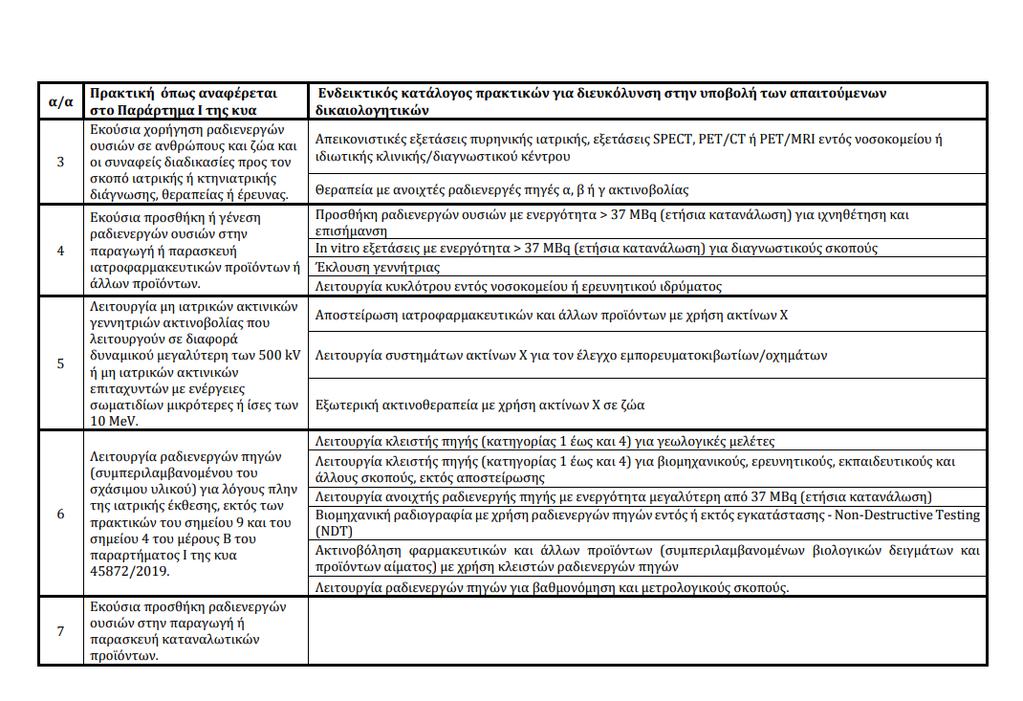 | α/α | Πρακτική όπως αναφέρεται στο Παράρτημα Ι της κυα | Ενδεικτικός κατάλογος πρακτικών για διευκόλυνση στην υποβολή των απαιτούμενων δικαιολογητικών |
|---|---|---|
| 3 | Εκούσια χορήγηση ραδιενεργών ουσιών σε ανθρώπους και ζώα και οι συναφείς διαδικασίες προς τον σκοπό ιατρικής ή κτηνιατρικής διάγνωσης, θεραπείας ή έρευνας. | Απεικονιστικές εξετάσεις πυρηνικής ιατρικής, εξετάσεις SPECT, PET/CT ή PET/MRI εντός νοσοκομείου ή ιδιωτικής κλινικής/διαγνωστικού κέντρου |
| | | Θεραπεία με ανοιχτές ραδιενεργές πηγές α, β ή γ ακτινοβολίας |
| 4 | Εκούσια προσθήκη ή γένεση ραδιενεργών ουσιών στην παραγωγή ή παρασκευή ιατροφαρμακευτικών προϊόντων ή άλλων προϊόντων. | Προσθήκη ραδιενεργών ουσιών με ενεργότητα > 37 MBq (ετήσια κατανάλωση) για ιχνηθέτηση και επισήμανση |
| | | In vitro εξετάσεις με ενεργότητα > 37 MBq (ετήσια κατανάλωση) για διαγνωστικούς σκοπούς |
| | | Έκλουση γεννήτριας |
| | | Λειτουργία κυκλότρου εντός νοσοκομείου ή ερευνητικού ιδρύματος |
| 5 | Λειτουργία μη ιατρικών ακτινικών γεννητριών ακτινοβολίας που λειτουργούν σε διαφορά δυναμικού μεγαλύτερη των 500 kV ή μη ιατρικών ακτινικών επιταχυντών με ενέργειες σωματιδίων μικρότερες ή ίσες των 10 MeV. | Αποστείρωση ιατροφαρμακευτικών και άλλων προϊόντων με χρήση ακτίνων Χ |
| | | Λειτουργία συστημάτων ακτίνων Χ για τον έλεγχο εμπορευματοκιβωτίων/οχημάτων |
| | | Εξωτερική ακτινοθεραπεία με χρήση ακτίνων Χ σε ζώα |
| 6 | Λειτουργία ραδιενεργών πηγών (συμπεριλαμβανομένου του σχάσιμου υλικού) για λόγους πλην της ιατρικής έκθεσης, εκτός των πρακτικών του σημείου 9 και του σημείου 4 του μέρους Β του παραρτήματος Ι της κυα 45872/2019. | Λειτουργία κλειστής πηγής (κατηγορίας 1 έως και 4) για γεωλογικές μελέτες |
| | | Λειτουργία κλειστής πηγής (κατηγορίας 1 έως και 4) για βιομηχανικούς, ερευνητικούς, εκπαιδευτικούς και άλλους σκοπούς, εκτός αποστείρωσης |
| | | Λειτουργία ανοιχτής ραδιενεργής πηγής με ενεργότητα μεγαλύτερη από 37 MBq (ετήσια κατανάλωση) |
| | | Βιομηχανική ραδιογραφία με χρήση ραδιενεργών πηγών εντός ή εκτός εγκατάστασης - Non-Destructive Testing (NDT) |
| | | Ακτινοβόληση φαρμακευτικών και άλλων προϊόντων (συμπεριλαμβανομένων βιολογικών δειγμάτων και προϊόντων αίματος) με χρήση κλειστών ραδιενεργών πηγών |
| | | Λειτουργία ραδιενεργών πηγών για βαθμονόμηση και μετρολογικούς σκοπούς. |
| 7 | Εκούσια προσθήκη ραδιενεργών ουσιών στην παραγωγή ή παρασκευή καταναλωτικών προϊόντων. | |